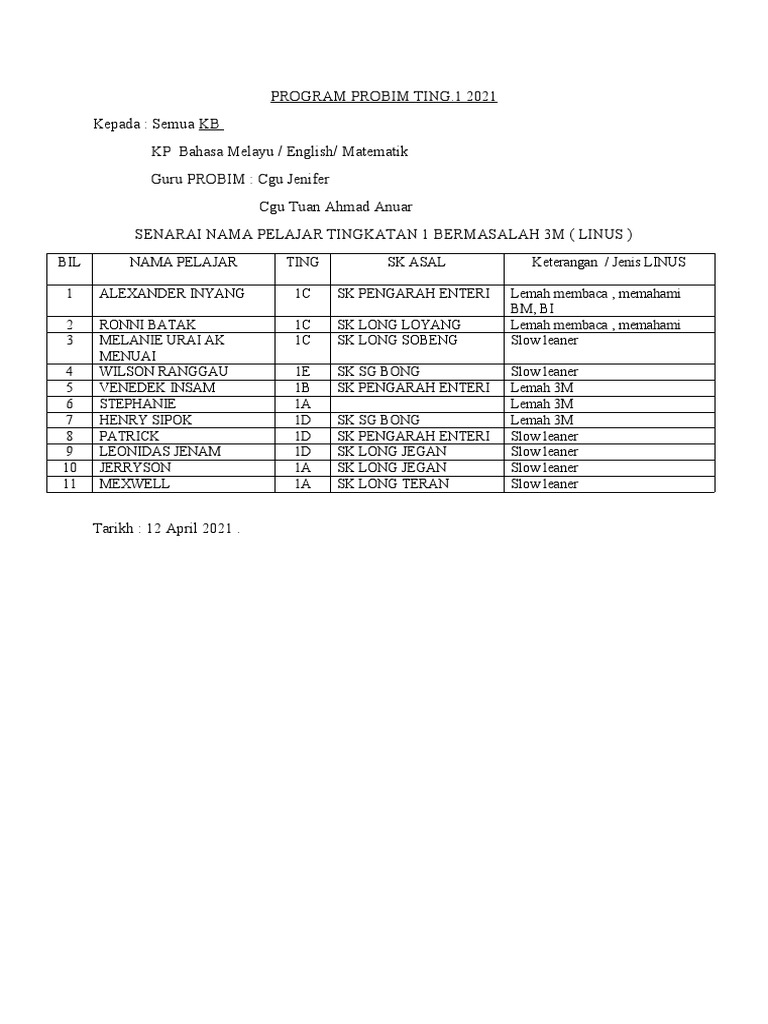 PROGRAM PROBIM TING.1 2021

Kepada : Semua KB

KP Bahasa Melayu / English/ Matematik

Guru PROBIM : Cgu Jenifer

Cgu Tuan Ahmad Anuar

SENARAI NAMA PELAJAR TINGKATAN 1 BERMASALAH 3M ( LINUS )

| BIL | NAMA PELAJAR | TING | SK ASAL | Keterangan / Jenis LINUS |
|---|---|---|---|---|
| 1 | ALEXANDER INYANG | 1C | SK PENGARAH ENTERI | Lemah membaca , memahami BM, BI |
| 2 | RONNI BATAK | 1C | SK LONG LOYANG | Lemah membaca , memahami |
| 3 | MELANIE URAI AK MENUAI | 1C | SK LONG SOBENG | Slow leaner |
| 4 | WILSON RANGGAU | 1E | SK SG BONG | Slow leaner |
| 5 | VENEDEK INSAM | 1B | SK PENGARAH ENTERI | Lemah 3M |
| 6 | STEPHANIE | 1A | | Lemah 3M |
| 7 | HENRY SIPOK | 1D | SK SG BONG | Lemah 3M |
| 8 | PATRICK | 1D | SK PENGARAH ENTERI | Slow leaner |
| 9 | LEONIDAS JENAM | 1D | SK LONG JEGAN | Slow leaner |
| 10 | JERRYSON | 1A | SK LONG JEGAN | Slow leaner |
| 11 | MEXWELL | 1A | SK LONG TERAN | Slow leaner |

Tarikh : 12 April 2021 .